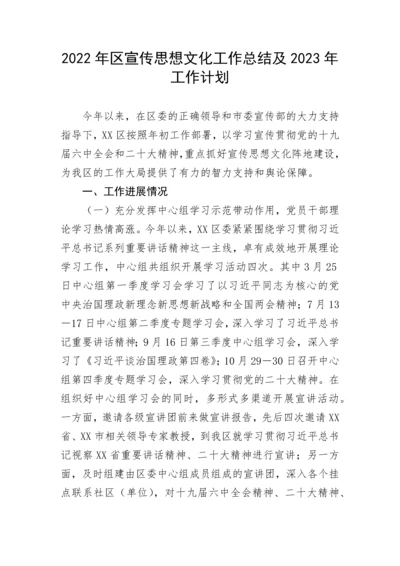 2022 年区宣传思想文化工作总结及 2023 年工作计划

今年以来，在区委的正确领导和市委宣传部的大力支持指导下，XX 区按照年初工作部署，以学习宣传贯彻党的十九届六中全会和二十大精神，重点抓好宣传思想文化阵地建设，为我区的工作大局提供了有力的智力支持和舆论保障。

一、工作进展情况

（一）充分发挥中心组学习示范带动作用，党员干部理论学习热情高涨。今年以来，XX 区委紧紧围绕学习贯彻习近平总书记系列重要讲话精神这一主线，卓有成效地开展理论学习工作，中心组共组织开展学习活动四次。其中 3 月 25 日中心组第一季度学习会学习了以习近平同志为核心的党中央治国理政新理念新思想新战略和全国两会精神；7 月 13—17 日中心组第二季度专题学习会，深入学习了习近平总书记重要讲话精神；9 月 16 日第三季度中心组学习会，深入学习了《习近平谈治国理政第四卷》；10 月 29—30 日召开中心组第四季度专题学习会，深入学习贯彻党的二十大精神。在组织好中心组学习会的同时，多形式多渠道开展宣讲活动。一方面，邀请各级宣讲团前来做宣讲报告，先后四次邀请 XX 省、XX 市相关领导专家教授，到我区就学习贯彻习近平总书记视察 XX 省重要讲话精神、二十大精神进行宣讲；另一方面，及时组建由区委中心组成员组成的宣讲团，深入各个挂点联系社区（单位），对十九届六中全会精神、二十大精神、